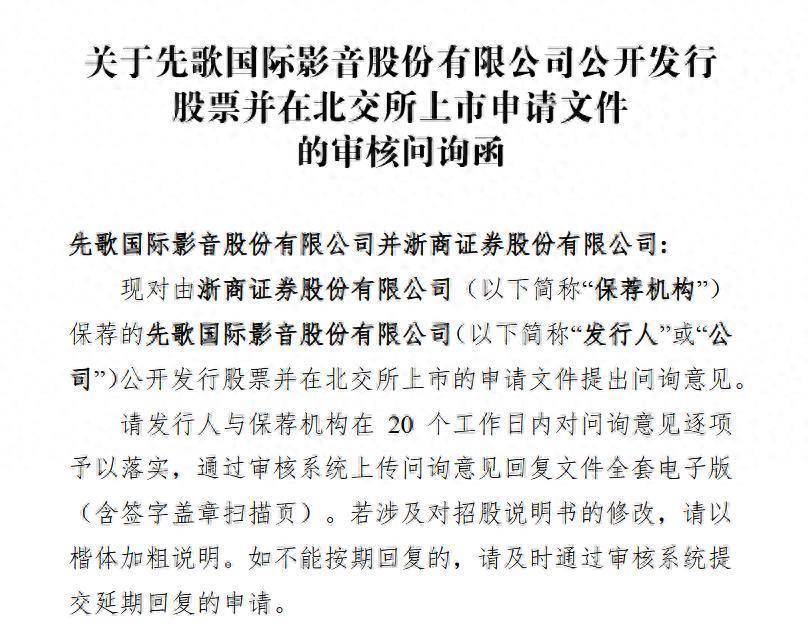 关于先歌国际影音股份有限公司公开发行股票并在北交所上市申请文件的审核问询函

先歌国际影音股份有限公司并浙商证券股份有限公司：

现对由浙商证券股份有限公司（以下简称“保荐机构”）保荐的先歌国际影音股份有限公司（以下简称“发行人”或“公司”）公开发行股票并在北交所上市的申请文件提出问询意见。

请发行人与保荐机构在 20 个工作日内对问询意见逐项予以落实，通过审核系统上传问询意见回复文件全套电子版（含签字盖章扫描页）。若涉及对招股说明书的修改，请以楷体加粗说明。如不能按期回复的，请及时通过审核系统提交延期回复的申请。